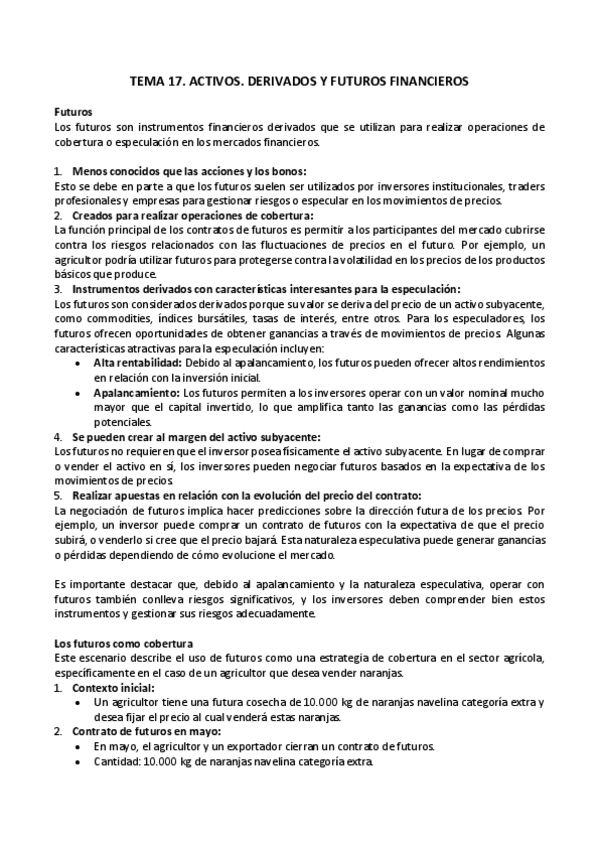 TEMA 17. ACTIVOS. DERIVADOS Y FUTUROS FINANCIEROS

Futuros
Los futuros son instrumentos financieros derivados que se utilizan para realizar operaciones de cobertura o especulación en los mercados financieros.

1. Menos conocidos que las acciones y los bonos:
Esto se debe en parte a que los futuros suelen ser utilizados por inversores institucionales, traders profesionales y empresas para gestionar riesgos o especular en los movimientos de precios.
2. Creados para realizar operaciones de cobertura:
La función principal de los contratos de futuros es permitir a los participantes del mercado cubrirse contra los riesgos relacionados con las fluctuaciones de precios en el futuro. Por ejemplo, un agricultor podría utilizar futuros para protegerse contra la volatilidad en los precios de los productos básicos que produce.
3. Instrumentos derivados con características interesantes para la especulación:
Los futuros son considerados derivados porque su valor se deriva del precio de un activo subyacente, como commodities, índices bursátiles, tasas de interés, entre otros. Para los especuladores, los futuros ofrecen oportunidades de obtener ganancias a través de movimientos de precios. Algunas características atractivas para la especulación incluyen:
• Alta rentabilidad: Debido al apalancamiento, los futuros pueden ofrecer altos rendimientos en relación con la inversión inicial.
• Apalancamiento: Los futuros permiten a los inversores operar con un valor nominal mucho mayor que el capital invertido, lo que amplifica tanto las ganancias como las pérdidas potenciales.
4. Se pueden crear al margen del activo subyacente:
Los futuros no requieren que el inversor posea físicamente el activo subyacente. En lugar de comprar o vender el activo en sí, los inversores pueden negociar futuros basados en la expectativa de los movimientos de precios.
5. Realizar apuestas en relación con la evolución del precio del contrato:
La negociación de futuros implica hacer predicciones sobre la dirección futura de los precios. Por ejemplo, un inversor puede comprar un contrato de futuros con la expectativa de que el precio subirá, o venderlo si cree que el precio bajará. Esta naturaleza especulativa puede generar ganancias o pérdidas dependiendo de cómo evolucione el mercado.

Es importante destacar que, debido al apalancamiento y la naturaleza especulativa, operar con futuros también conlleva riesgos significativos, y los inversores deben comprender bien estos instrumentos y gestionar sus riesgos adecuadamente.

Los futuros como cobertura
Este escenario describe el uso de futuros como una estrategia de cobertura en el sector agrícola, específicamente en el caso de un agricultor que desea vender naranjas.
1. Contexto inicial:
• Un agricultor tiene una futura cosecha de 10.000 kg de naranjas navelina categoría extra y desea fijar el precio al cual venderá estas naranjas.
2. Contrato de futuros en mayo:
• En mayo, el agricultor y un exportador cierran un contrato de futuros.
• Cantidad: 10.000 kg de naranjas navelina categoría extra.